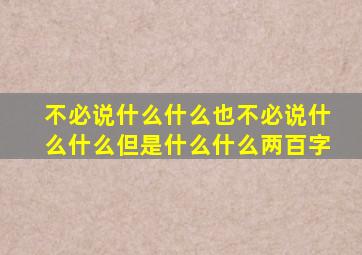 不必说什么什么也不必说什么什么但是什么什么两百字